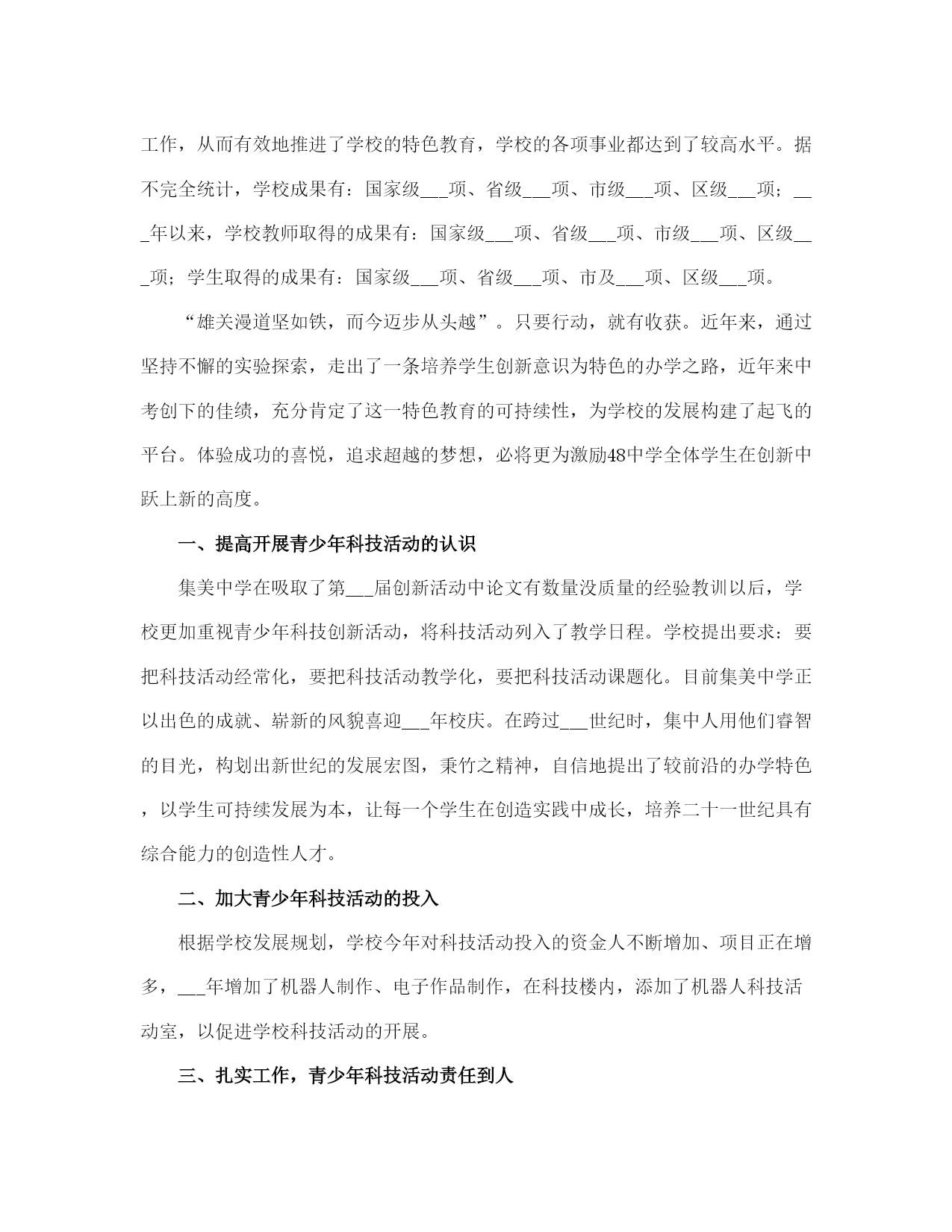 工作，从而有效地推进了学校的特色教育，学校的各项事业都达到了较高水平。据不完全统计，学校成果有：国家级___项、省级___项、市级___项、区级___项；___年以来，学校教师取得的成果有：国家级___项、省级___项、市级___项、区级___项；学生取得的成果有：国家级___项、省级___项、市及___项、区级___项。

“雄关漫道坚如铁，而今迈步从头越”。只要行动，就有收获。近年来，通过坚持不懈的实验探索，走出了一条培养学生创新意识为特色的办学之路，近年来中考创下的佳绩，充分肯定了这一特色教育的可持续性，为学校的发展构建了起飞的平台。体验成功的喜悦，追求超越的梦想，必将更为激励48中学全体学生在创新中跃上新的高度。

一、提高开展青少年科技活动的认识

集美中学在吸取了第___届创新活动中论文有数量没质量的经验教训以后，学校更加重视青少年科技创新活动，将科技活动列入了教学日程。学校提出要求：要把科技活动经常化，要把科技活动教学化，要把科技活动课题化。目前集美中学正以出色的成就、崭新的风貌喜迎___年校庆。在跨过___世纪时，集中人用他们睿智的目光，构划出新世纪的发展宏图，秉竹之精神，自信地提出了较前沿的办学特色，以学生可持续发展为本，让每一个学生在创造实践中成长，培养二十一世纪具有综合能力的创造性人才。

二、加大青少年科技活动的投入

根据学校发展规划，学校今年对科技活动投入的资金人不断增加、项目正在增多，___年增加了机器人制作、电子作品制作，在科技楼内，添加了机器人科技活动室，以促进学校科技活动的开展。

三、扎实工作，青少年科技活动责任到人